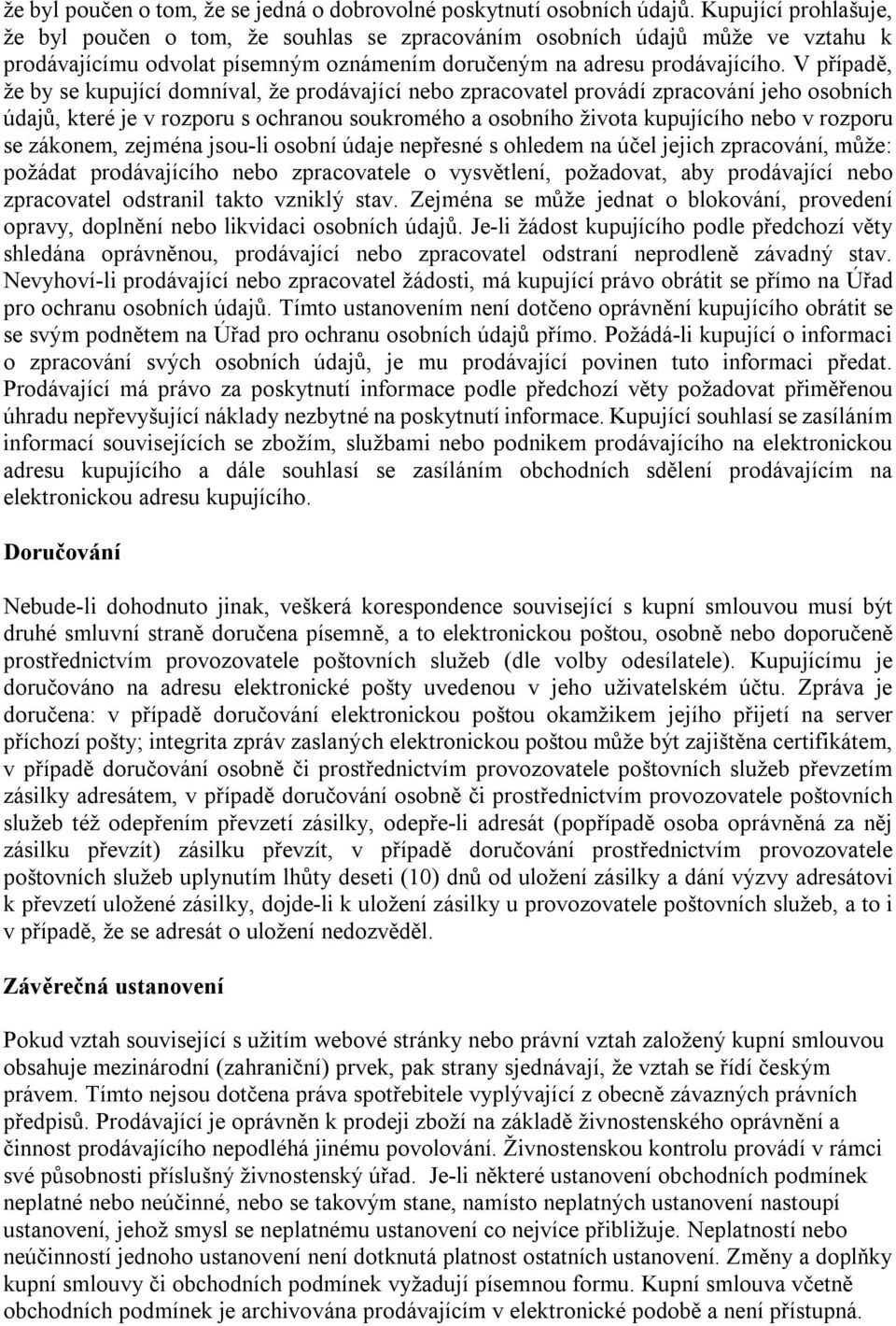 že byl poučen o tom, že se jedná o dobrovolné poskytnutí osobních údajů. Kupující prohlašuje, že byl poučen o tom, že souhlas se zpracováním osobních údajů může ve vztahu k prodávajícímu odvolat písemným oznámením doručeným na adresu prodávajícího. V případě, že by se kupující domníval, že prodávající nebo zpracovatel provádí zpracování jeho osobních údajů, které je v rozporu s ochranou soukromého a osobního života kupujícího nebo v rozporu se zákonem, zejména jsou-li osobní údaje nepřesné s ohledem na účel jejich zpracování, může: požádat prodávajícího nebo zpracovatele o vysvětlení, požadovat, aby prodávající nebo zpracovatel odstranil takto vzniklý stav. Zejména se může jednat o blokování, provedení opravy, doplnění nebo likvidaci osobních údajů. Je-li žádost kupujícího podle předchozí věty shledána oprávněnou, prodávající nebo zpracovatel odstraní neprodleně závadný stav. Nevyhoví-li prodávající nebo zpracovatel žádosti, má kupující právo obrátit se přímo na Úřad pro ochranu osobních údajů. Tímto ustanovením není dotčeno oprávnění kupujícího obrátit se se svým podnětem na Úřad pro ochranu osobních údajů přímo. Požádá-li kupující o informaci o zpracování svých osobních údajů, je mu prodávající povinen tuto informaci předat. Prodávající má právo za poskytnutí informace podle předchozí věty požadovat přiměřenou úhradu nepřevyšující náklady nezbytné na poskytnutí informace. Kupující souhlasí se zasíláním informací souvisejících se zbožím, službami nebo podnikem prodávajícího na elektronickou adresu kupujícího a dále souhlasí se zasíláním obchodních sdělení prodávajícím na elektronickou adresu kupujícího.

Doručování

Nebude-li dohodnuto jinak, veškerá korespondence související s kupní smlouvou musí být druhé smluvní straně doručena písemně, a to elektronickou poštou, osobně nebo doporučeně prostřednictvím provozovatele poštovních služeb (dle volby odesílatele). Kupujícímu je doručováno na adresu elektronické pošty uvedenou v jeho uživatelském účtu. Zpráva je doručena: v případě doručování elektronickou poštou okamžikem jejího přijetí na server příchozí pošty; integrita zpráv zaslaných elektronickou poštou může být zajištěna certifikátem, v případě doručování osobně či prostřednictvím provozovatele poštovních služeb převzetím zásilky adresátem, v případě doručování osobně či prostřednictvím provozovatele poštovních služeb též odepřením převzetí zásilky, odepře-li adresát (popřípadě osoba oprávněná za něj zásilku převzít) zásilku převzít, v případě doručování prostřednictvím provozovatele poštovních služeb uplynutím lhůty deseti (10) dnů od uložení zásilky a dání výzvy adresátovi k převzetí uložené zásilky, dojde-li k uložení zásilky u provozovatele poštovních služeb, a to i v případě, že se adresát o uložení nedozvěděl.

Závěrečná ustanovení

Pokud vztah související s užitím webové stránky nebo právní vztah založený kupní smlouvou obsahuje mezinárodní (zahraniční) prvek, pak strany sjednávají, že vztah se řídí českým právem. Tímto nejsou dotčena práva spotřebitele vyplývající z obecně závazných právních předpisů. Prodávající je oprávněn k prodeji zboží na základě živnostenského oprávnění a činnost prodávajícího nepodléhá jinému povolování. Živnostenskou kontrolu provádí v rámci své působnosti příslušný živnostenský úřad. Je-li některé ustanovení obchodních podmínek neplatné nebo neúčinné, nebo se takovým stane, namísto neplatných ustanovení nastoupí ustanovení, jehož smysl se neplatnému ustanovení co nejvíce přibližuje. Neplatností nebo neúčinností jednoho ustanovení není dotknutá platnost ostatních ustanovení. Změny a doplňky kupní smlouvy či obchodních podmínek vyžadují písemnou formu. Kupní smlouva včetně obchodních podmínek je archivována prodávajícím v elektronické podobě a není přístupná.